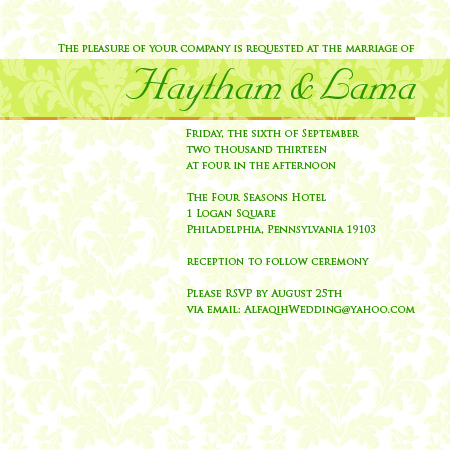 The pleasure of your company is requested at the marriage of

Haytham & Lama

Friday, the sixth of September
two thousand thirteen
at four in the afternoon

The Four Seasons Hotel
1 Logan Square
Philadelphia, Pennsylvania 19103

reception to follow ceremony

Please RSVP by August 25th
via email: AlfaqihWedding@yahoo.com